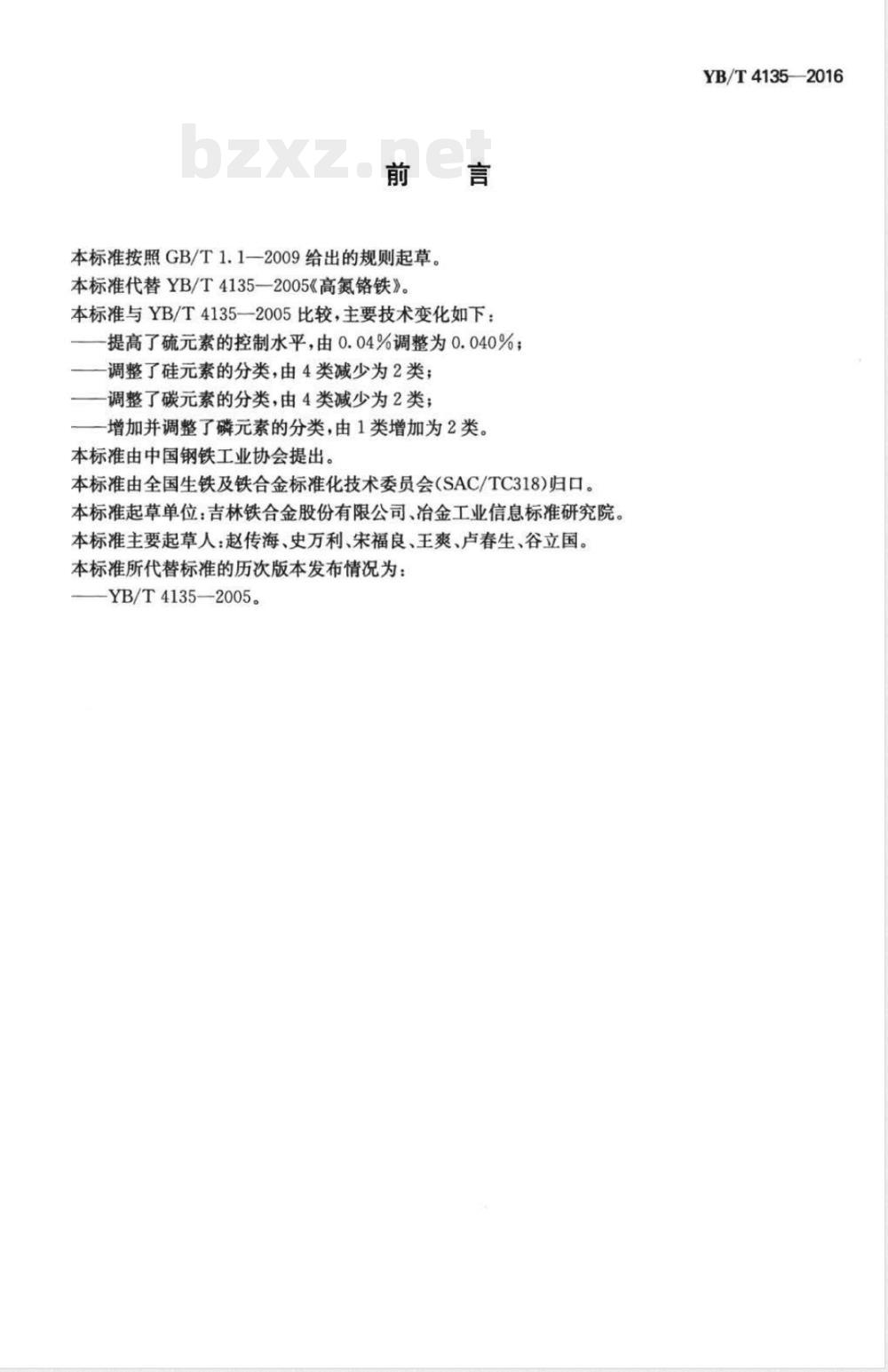 YB/T 4135—2016

bzxz.net

前　言

本标准按照 GB/T 1.1—2009 给出的规则起草。

本标准代替 YB/T 4135—2005《高氮铬铁》。

本标准与 YB/T 4135—2005 比较，主要技术变化如下：

——提高了硫元素的控制水平，由 0.04%调整为 0.040%；

——调整了硅元素的分类，由 4 类减少为 2 类；

——调整了碳元素的分类，由 4 类减少为 2 类；

——增加并调整了磷元素的分类，由 1 类增加为 2 类。

本标准由中国钢铁工业协会提出。

本标准由全国生铁及铁合金标准化技术委员会(SAC/TC318)归口。

本标准起草单位：吉林铁合金股份有限公司、冶金工业信息标准研究院。

本标准主要起草人：赵传海、史万利、宋福良、王爽、卢春生、谷立国。

本标准所代替标准的历次版本发布情况为：

——YB/T 4135—2005。